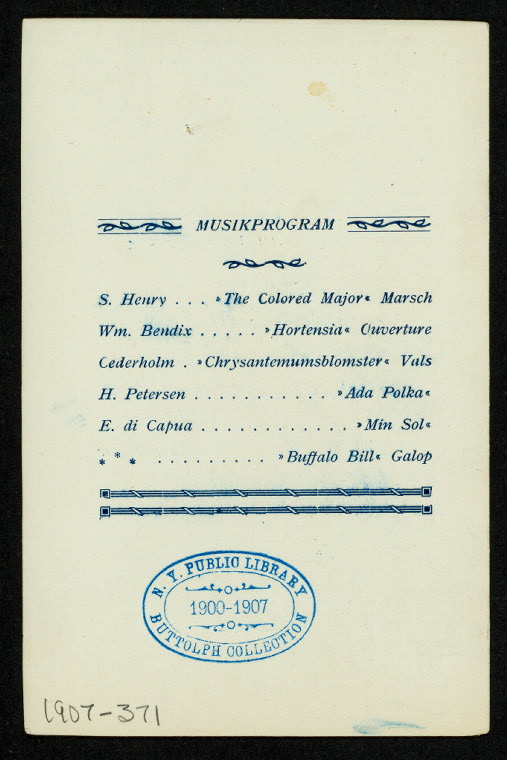 MUSIKPROGRAM

S. Henry »The Colored Major« Marsch

Wm. Bendix »Hortensia« Ouverture

Cederholm »Chrysantemumsblomster« Vals

H. Petersen »Ada Polka«

E. di Capua »Min Sol«

* * * »Buffalo Bill« Galop

N. Y. PUBLIC LIBRARY
1900-1907
BUTTOLPH COLLECTION

1907-371